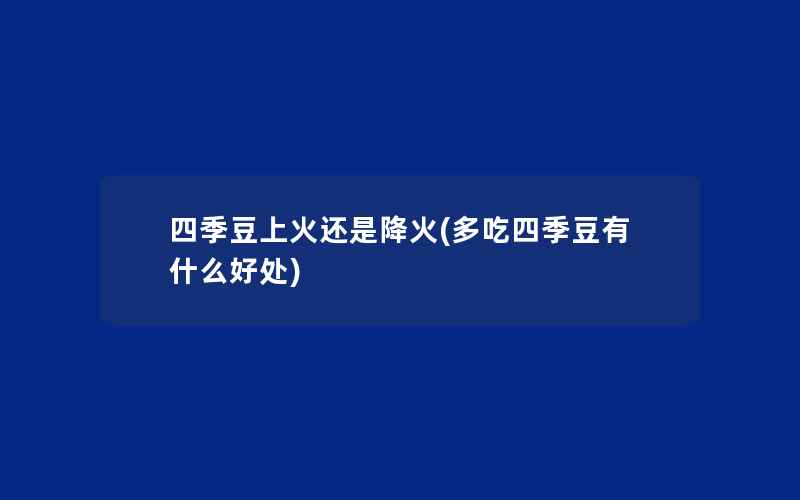 四季豆上火还是降火(多吃四季豆有什么好处)